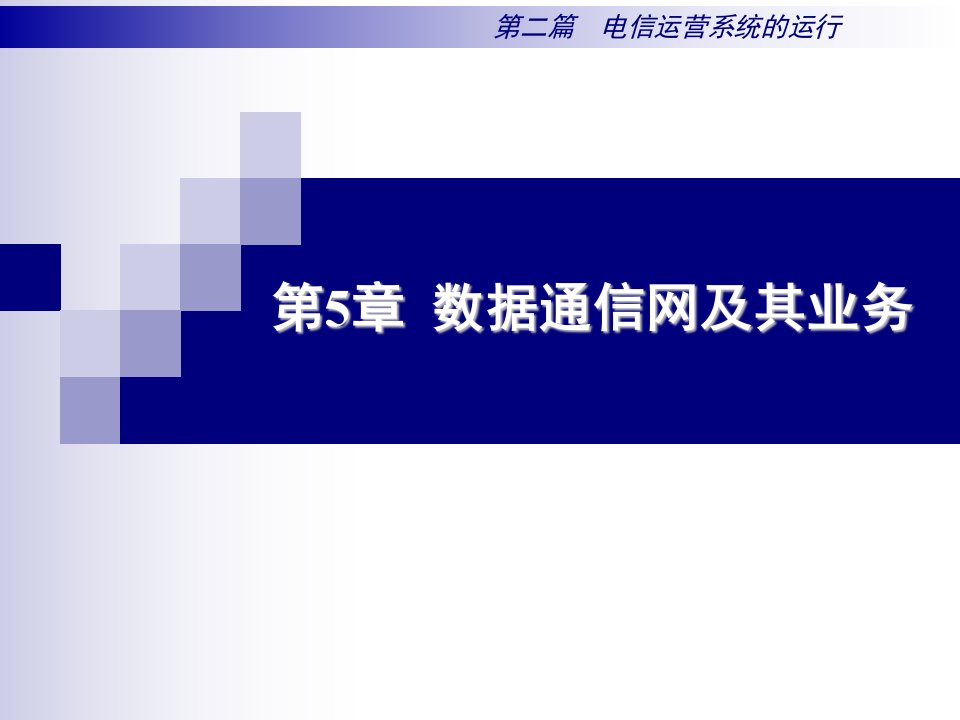 第二篇　电信运营系统的运行

第5章  数据通信网及其业务